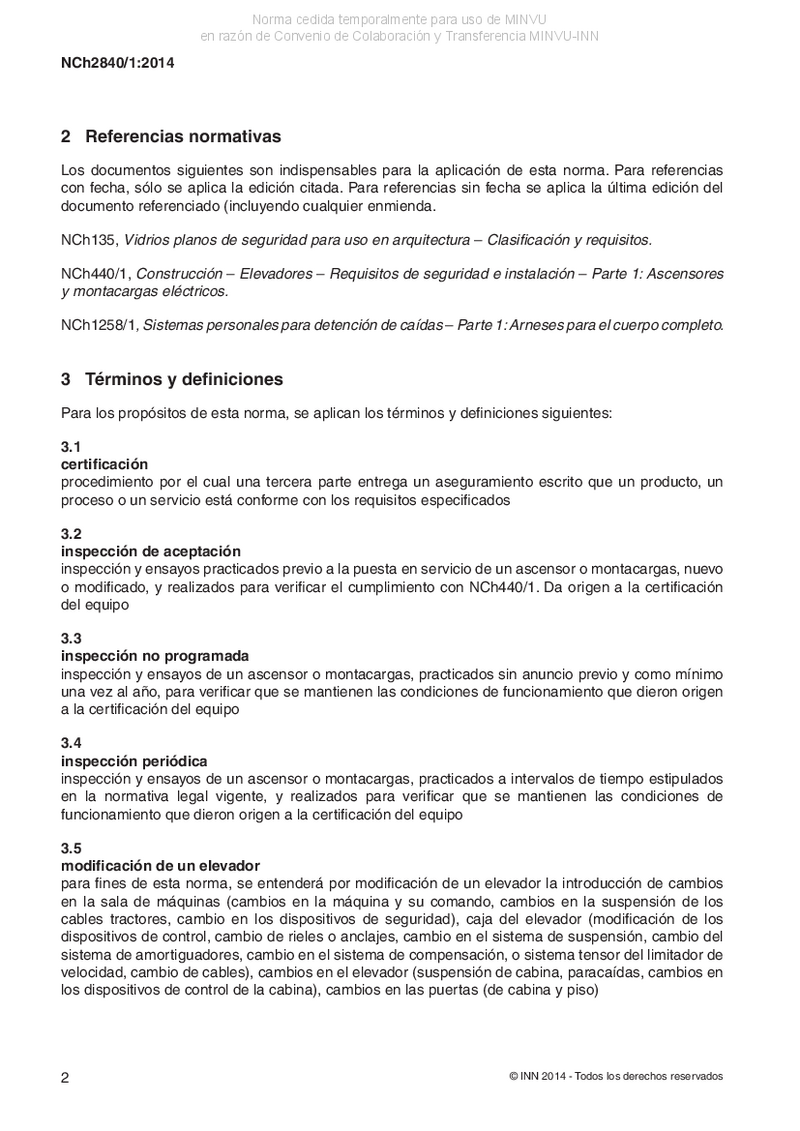 Norma cedida temporalmente para uso de MINVU
en razón de Convenio de Colaboración y Transferencia MINVU-INN

NCh2840/1:2014

2 Referencias normativas

Los documentos siguientes son indispensables para la aplicación de esta norma. Para referencias con fecha, sólo se aplica la edición citada. Para referencias sin fecha se aplica la última edición del documento referenciado (incluyendo cualquier enmienda.

NCh135, Vidrios planos de seguridad para uso en arquitectura – Clasificación y requisitos.

NCh440/1, Construcción – Elevadores – Requisitos de seguridad e instalación – Parte 1: Ascensores y montacargas eléctricos.

NCh1258/1, Sistemas personales para detención de caídas – Parte 1: Arneses para el cuerpo completo.

3 Términos y definiciones

Para los propósitos de esta norma, se aplican los términos y definiciones siguientes:

3.1
certificación
procedimiento por el cual una tercera parte entrega un aseguramiento escrito que un producto, un proceso o un servicio está conforme con los requisitos especificados

3.2
inspección de aceptación
inspección y ensayos practicados previo a la puesta en servicio de un ascensor o montacargas, nuevo o modificado, y realizados para verificar el cumplimiento con NCh440/1. Da origen a la certificación del equipo

3.3
inspección no programada
inspección y ensayos de un ascensor o montacargas, practicados sin anuncio previo y como mínimo una vez al año, para verificar que se mantienen las condiciones de funcionamiento que dieron origen a la certificación del equipo

3.4
inspección periódica
inspección y ensayos de un ascensor o montacargas, practicados a intervalos de tiempo estipulados en la normativa legal vigente, y realizados para verificar que se mantienen las condiciones de funcionamiento que dieron origen a la certificación del equipo

3.5
modificación de un elevador
para fines de esta norma, se entenderá por modificación de un elevador la introducción de cambios en la sala de máquinas (cambios en la máquina y su comando, cambios en la suspensión de los cables tractores, cambio en los dispositivos de seguridad), caja del elevador (modificación de los dispositivos de control, cambio de rieles o anclajes, cambio en el sistema de suspensión, cambio del sistema de amortiguadores, cambio en el sistema de compensación, o sistema tensor del limitador de velocidad, cambio de cables), cambios en el elevador (suspensión de cabina, paracaídas, cambios en los dispositivos de control de la cabina), cambios en las puertas (de cabina y piso)

2

© INN 2014 - Todos los derechos reservados